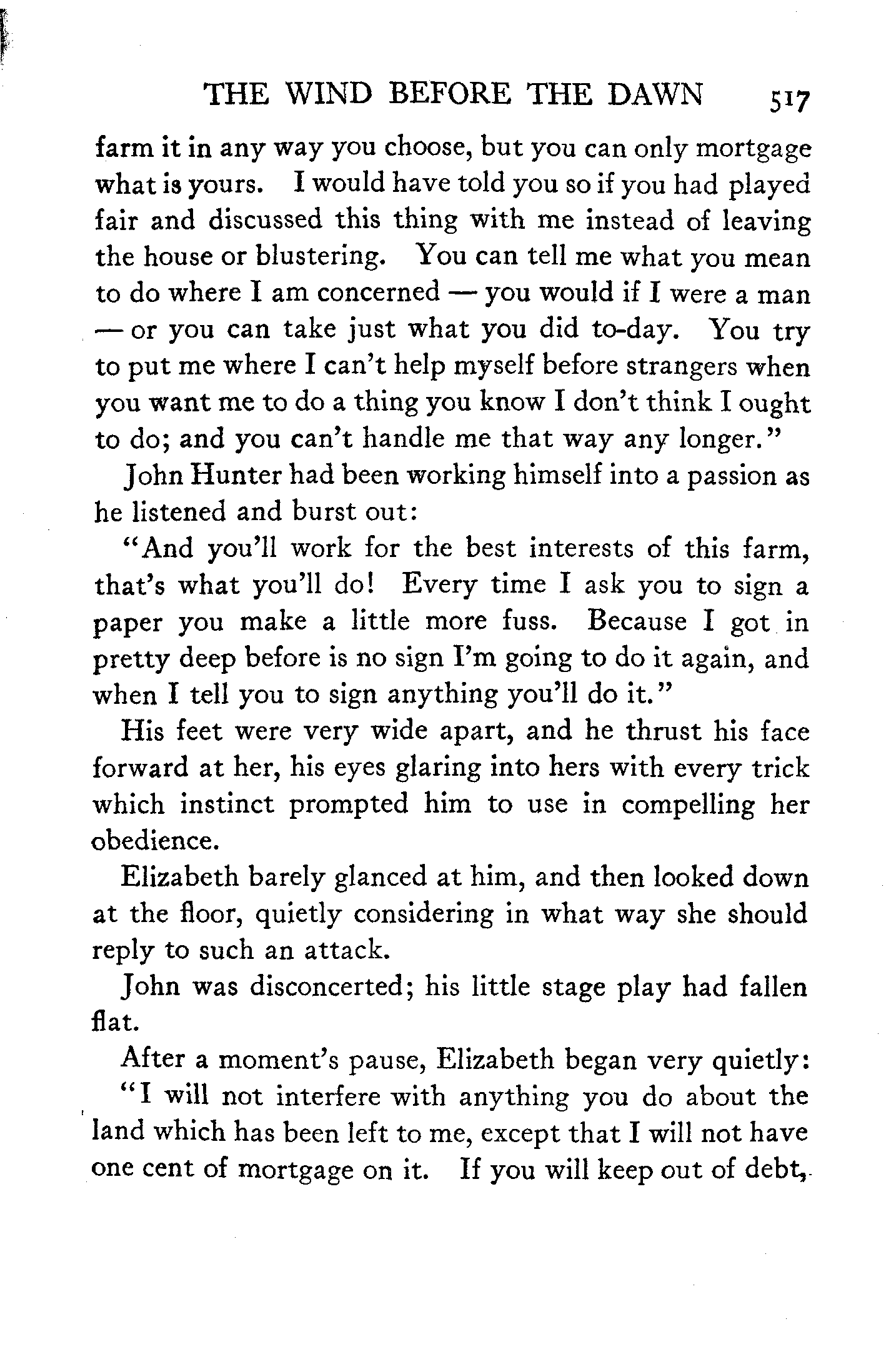 THE WIND BEFORE THE DAWN 517

farm it in any way you choose, but you can only mortgage what is yours. I would have told you so if you had played fair and discussed this thing with me instead of leaving the house or blustering. You can tell me what you mean to do where I am concerned — you would if I were a man — or you can take just what you did to-day. You try to put me where I can't help myself before strangers when you want me to do a thing you know I don't think I ought to do; and you can't handle me that way any longer."

John Hunter had been working himself into a passion as he listened and burst out:

"And you'll work for the best interests of this farm, that's what you'll do! Every time I ask you to sign a paper you make a little more fuss. Because I got in pretty deep before is no sign I'm going to do it again, and when I tell you to sign anything you'll do it."

His feet were very wide apart, and he thrust his face forward at her, his eyes glaring into hers with every trick which instinct prompted him to use in compelling her obedience.

Elizabeth barely glanced at him, and then looked down at the floor, quietly considering in what way she should reply to such an attack.

John was disconcerted; his little stage play had fallen flat.

After a moment's pause, Elizabeth began very quietly:

"I will not interfere with anything you do about the land which has been left to me, except that I will not have one cent of mortgage on it. If you will keep out of debt,